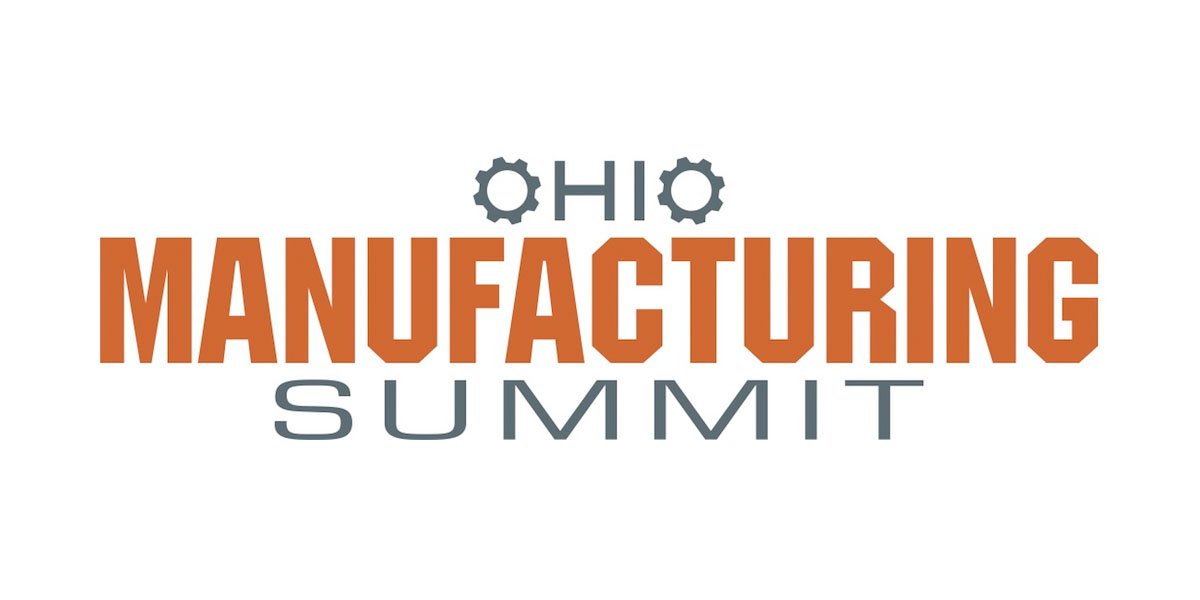 OHIO
MANUFACTURING
SUMMIT